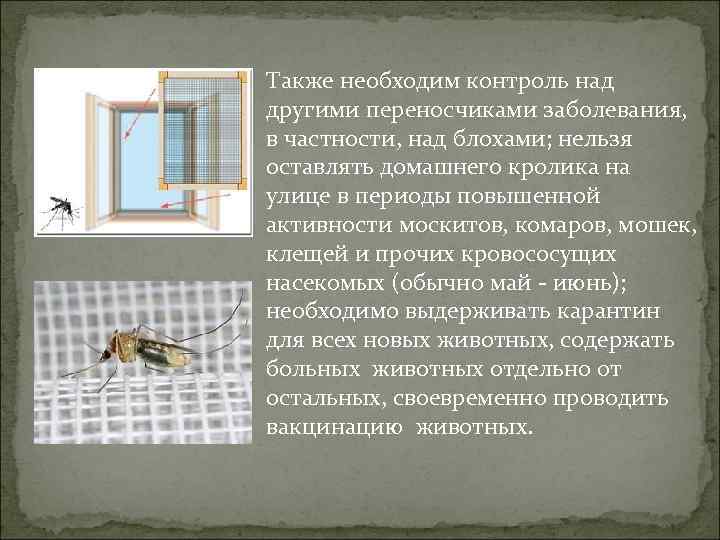 Также необходим контроль над другими переносчиками заболевания, в частности, над блохами; нельзя оставлять домашнего кролика на улице в периоды повышенной активности москитов, комаров, мошек, клещей и прочих кровососущих насекомых (обычно май - июнь); необходимо выдерживать карантин для всех новых животных, содержать больных животных отдельно от остальных, своевременно проводить вакцинацию животных.